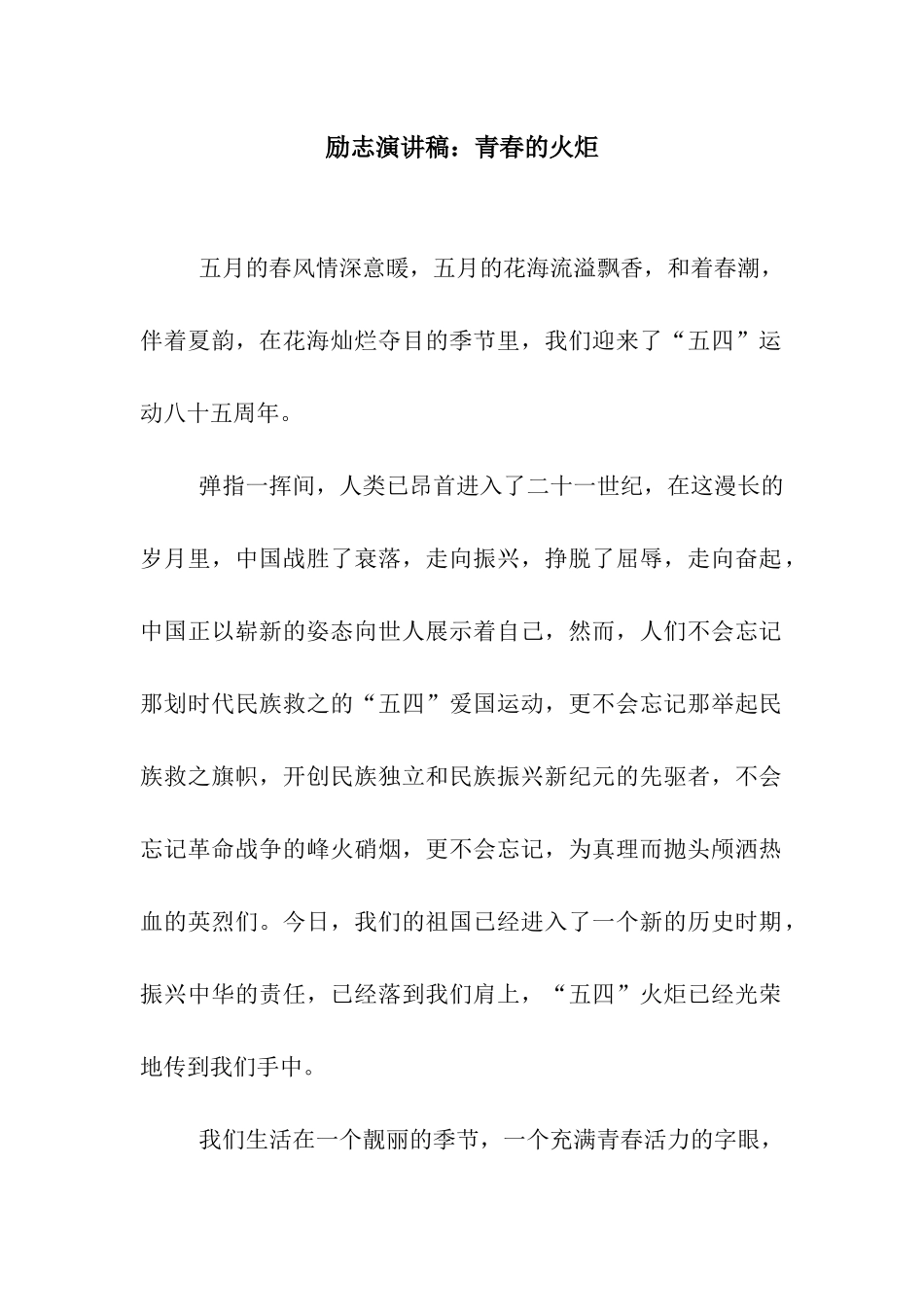 励志演讲稿：青春的火炬

五月的春风情深意暖，五月的花海流溢飘香，和着春潮，伴着夏韵，在花海灿烂夺目的季节里，我们迎来了“五四”运动八十五周年。

弹指一挥间，人类已昂首进入了二十一世纪，在这漫长的岁月里，中国战胜了衰落，走向振兴，挣脱了屈辱，走向奋起，中国正以崭新的姿态向世人展示着自己，然而，人们不会忘记那划时代民族救之的“五四”爱国运动，更不会忘记那举起民族救之旗帜，开创民族独立和民族振兴新纪元的先驱者，不会忘记革命战争的峰火硝烟，更不会忘记，为真理而抛头颅洒热血的英烈们。今日，我们的祖国已经进入了一个新的历史时期，振兴中华的责任，已经落到我们肩上，“五四”火炬已经光荣地传到我们手中。

我们生活在一个靓丽的季节，一个充满青春活力的字眼，